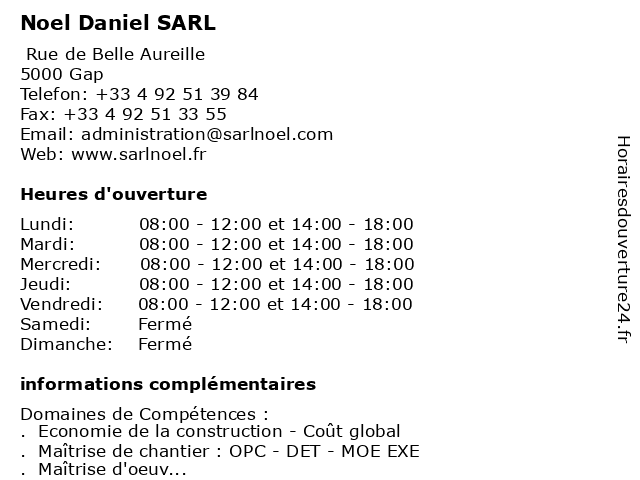 Noel Daniel SARL

Rue de Belle Aureille
5000 Gap
Telefon: +33 4 92 51 39 84
Fax: +33 4 92 51 33 55
Email: administration@sarlnoel.com
Web: www.sarlnoel.fr

Heures d'ouverture

Lundi: 08:00 - 12:00 et 14:00 - 18:00
Mardi: 08:00 - 12:00 et 14:00 - 18:00
Mercredi: 08:00 - 12:00 et 14:00 - 18:00
Jeudi: 08:00 - 12:00 et 14:00 - 18:00
Vendredi: 08:00 - 12:00 et 14:00 - 18:00
Samedi: Fermé
Dimanche: Fermé

informations complémentaires

Domaines de Compétences :
. Economie de la construction - Coût global
. Maîtrise de chantier : OPC - DET - MOE EXE
. Maîtrise d'oeuv...

Horairesdouverture24.fr